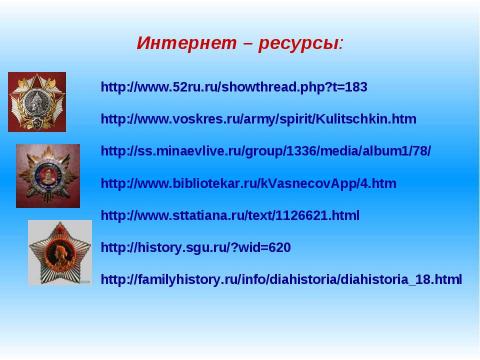 Интернет – ресурсы:

http://www.52ru.ru/showthread.php?t=183

http://www.voskres.ru/army/spirit/Kulitschkin.htm

http://ss.minaevlive.ru/group/1336/media/album1/78/

http://www.bibliotekar.ru/kVasnecovApp/4.htm

http://www.sttatiana.ru/text/1126621.html

http://history.sgu.ru/?wid=620

http://familyhistory.ru/info/diahistoria/diahistoria_18.html